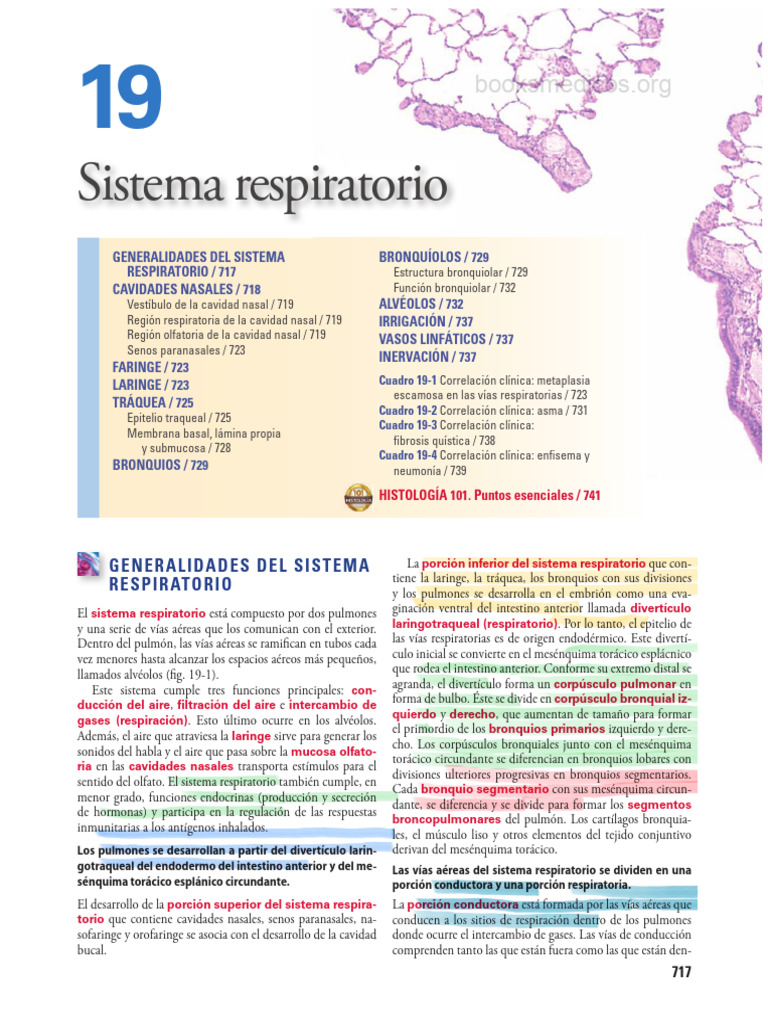 19

booksmedicos.org

Sistema respiratorio

GENERALIDADES DEL SISTEMA RESPIRATORIO / 717
CAVIDADES NASALES / 718
Vestíbulo de la cavidad nasal / 719
Región respiratoria de la cavidad nasal / 719
Región olfatoria de la cavidad nasal / 719
Senos paranasales / 723
FARINGE / 723
LARINGE / 723
TRÁQUEA / 725
Epitelio traqueal / 725
Membrana basal, lámina propia y submucosa / 728
BRONQUIOS / 729

BRONQUÍOLOS / 729
Estructura bronquiolar / 729
Función bronquiolar / 732
ALVÉOLOS / 732
IRRIGACIÓN / 737
VASOS LINFÁTICOS / 737
INERVACIÓN / 737

Cuadro 19-1 Correlación clínica: metaplasia escamosa en las vías respiratorias / 723
Cuadro 19-2 Correlación clínica: asma / 731
Cuadro 19-3 Correlación clínica: fibrosis quística / 738
Cuadro 19-4 Correlación clínica: enfisema y neumonía / 739

HISTOLOGÍA 101. Puntos esenciales / 741

GENERALIDADES DEL SISTEMA RESPIRATORIO

El sistema respiratorio está compuesto por dos pulmones y una serie de vías aéreas que los comunican con el exterior. Dentro del pulmón, las vías aéreas se ramifican en tubos cada vez menores hasta alcanzar los espacios aéreos más pequeños, llamados alvéolos (fig. 19-1).

Este sistema cumple tres funciones principales: conducción del aire, filtración del aire e intercambio de gases (respiración). Esto último ocurre en los alvéolos. Además, el aire que atraviesa la laringe sirve para generar los sonidos del habla y el aire que pasa sobre la mucosa olfatoria en las cavidades nasales transporta estímulos para el sentido del olfato. El sistema respiratorio también cumple, en menor grado, funciones endocrinas (producción y secreción de hormonas) y participa en la regulación de las respuestas inmunitarias a los antígenos inhalados.

Los pulmones se desarrollan a partir del divertículo laringotraqueal del endodermo del intestino anterior y del mesénquima torácico esplánico circundante.

El desarrollo de la porción superior del sistema respiratorio que contiene cavidades nasales, senos paranasales, nasofaringe y orofaringe se asocia con el desarrollo de la cavidad bucal.

La porción inferior del sistema respiratorio que contiene la laringe, la tráquea, los bronquios con sus divisiones y los pulmones se desarrolla en el embrión como una evaginación ventral del intestino anterior llamada divertículo laringotraqueal (respiratorio). Por lo tanto, el epitelio de las vías respiratorias es de origen endodérmico. Este divertículo inicial se convierte en el mesénquima torácico esplácnico que rodea el intestino anterior. Conforme su extremo distal se agranda, el divertículo forma un corpúsculo pulmonar en forma de bulbo. Éste se divide en corpúsculo bronquial izquierdo y derecho, que aumentan de tamaño para formar el primordio de los bronquios primarios izquierdo y derecho. Los corpúsculos bronquiales junto con el mesénquima torácico circundante se diferencian en bronquios lobares con divisiones ulteriores progresivas en bronquios segmentarios. Cada bronquio segmentario con sus mesénquima circundante, se diferencia y se divide para formar los segmentos broncopulmonares del pulmón. Los cartílagos bronquiales, el músculo liso y otros elementos del tejido conjuntivo derivan del mesénquima torácico.

Las vías aéreas del sistema respiratorio se dividen en una porción conductora y una porción respiratoria.

La porción conductora está formada por las vías aéreas que conducen a los sitios de respiración dentro de los pulmones donde ocurre el intercambio de gases. Las vías de conducción comprenden tanto las que están fuera como las que están den-

717